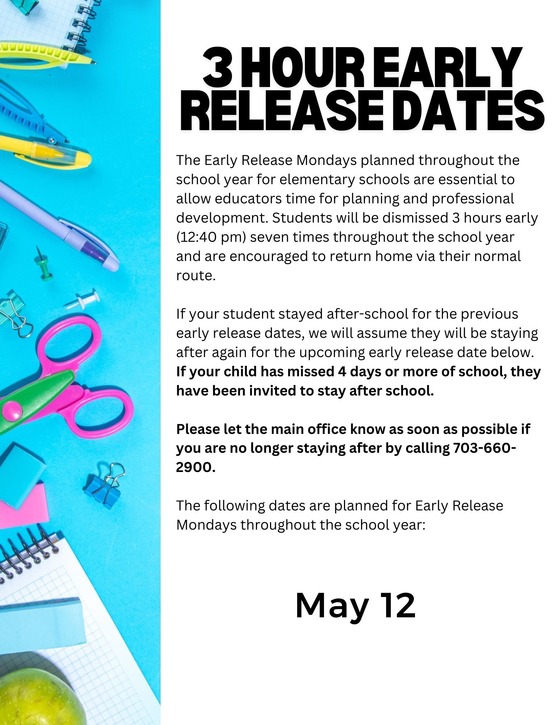 3 HOUR EARLY
RELEASE DATES

The Early Release Mondays planned throughout the school year for elementary schools are essential to allow educators time for planning and professional development. Students will be dismissed 3 hours early (12:40 pm) seven times throughout the school year and are encouraged to return home via their normal route.

If your student stayed after-school for the previous early release dates, we will assume they will be staying after again for the upcoming early release date below. If your child has missed 4 days or more of school, they have been invited to stay after school.

Please let the main office know as soon as possible if you are no longer staying after by calling 703-660-2900.

The following dates are planned for Early Release Mondays throughout the school year:

May 12